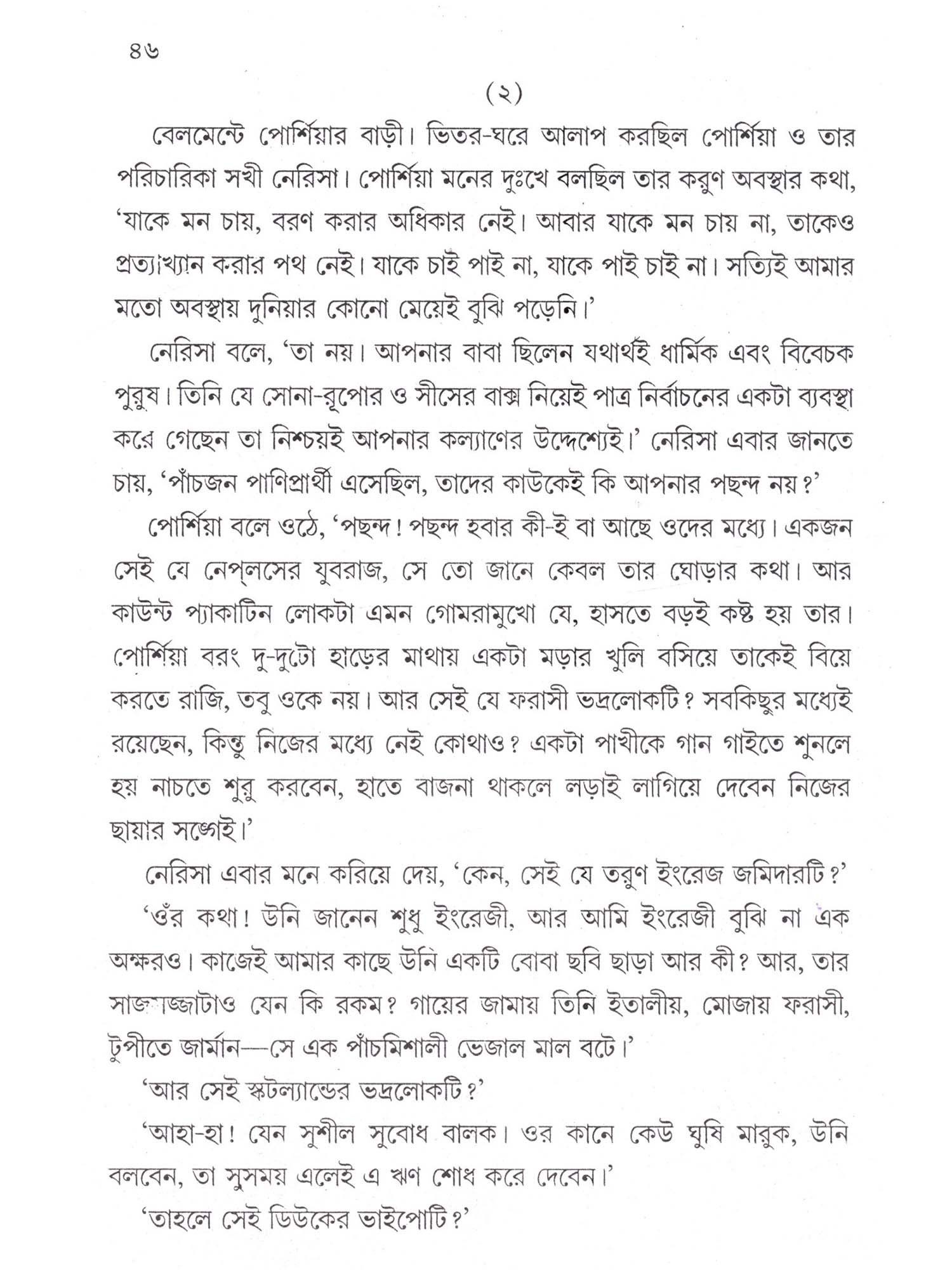 ৪৬

(২)

বেলমেন্টে পোর্শিয়ার বাড়ী। ভিতর-ঘরে আলাপ করছিল পোর্শিয়া ও তার পরিচারিকা সখী নেরিসা। পোর্শিয়া মনের দুঃখে বলছিল তার করুণ অবস্থার কথা, 'যাকে মন চায়, বরণ করার অধিকার নেই। আবার যাকে মন চায় না, তাকেও প্রত্যাখ্যান করার পথ নেই। যাকে চাই পাই না, যাকে পাই চাই না। সত্যিই আমার মতো অবস্থায় দুনিয়ার কোনো মেয়েই বুঝি পড়েনি।'

নেরিসা বলে, 'তা নয়। আপনার বাবা ছিলেন যথার্থই ধার্মিক এবং বিবেচক পুরুষ। তিনি যে সোনা-রূপোর ও সীসের বাক্স নিয়েই পাত্র নির্বাচনের একটা ব্যবস্থা করে গেছেন তা নিশ্চয়ই আপনার কল্যাণের উদ্দেশ্যেই।' নেরিসা এবার জানতে চায়, 'পাঁচজন পাণিপ্রার্থী এসেছিল, তাদের কাউকেই কি আপনার পছন্দ নয়?'

পোর্শিয়া বলে ওঠে, 'পছন্দ! পছন্দ হবার কী-ই বা আছে ওদের মধ্যে। একজন সেই যে নেপ্‌লসের যুবরাজ, সে তো জানে কেবল তার ঘোড়ার কথা। আর কাউন্ট প্যাকাটিন লোকটা এমন গোমরামুখো যে, হাসতে বড়ই কষ্ট হয় তার। পোর্শিয়া বরং দু-দুটো হাড়ের মাথায় একটা মড়ার খুলি বসিয়ে তাকেই বিয়ে করতে রাজি, তবু ওকে নয়। আর সেই যে ফরাসী ভদ্রলোকটি? সবকিছুর মধ্যেই রয়েছেন, কিন্তু নিজের মধ্যে নেই কোথাও? একটা পাখীকে গান গাইতে শুনলে হয় নাচতে শুরু করবেন, হাতে বাজনা থাকলে লড়াই লাগিয়ে দেবেন নিজের ছায়ার সঙ্গেই।'

নেরিসা এবার মনে করিয়ে দেয়, 'কেন, সেই যে তরুণ ইংরেজ জমিদারটি?'

'ওঁর কথা! উনি জানেন শুধু ইংরেজী, আর আমি ইংরেজী বুঝি না এক অক্ষরও। কাজেই আমার কাছে উনি একটি বোবা ছবি ছাড়া আর কী? আর, তার সাজসজ্জাটাও যেন কি রকম? গায়ের জামায় তিনি ইতালীয়, মোজায় ফরাসী, টুপীতে জার্মান—সে এক পাঁচমিশালী ভেজাল মাল বটে।'

'আর সেই স্কটল্যান্ডের ভদ্রলোকটি?'

'আহা-হা! যেন সুশীল সুবোধ বালক। ওর কানে কেউ ঘুষি মারুক, উনি বলবেন, তা সুসময় এলেই এ ঋণ শোধ করে দেবেন।'

'তাহলে সেই ডিউকের ভাইপোটি?'